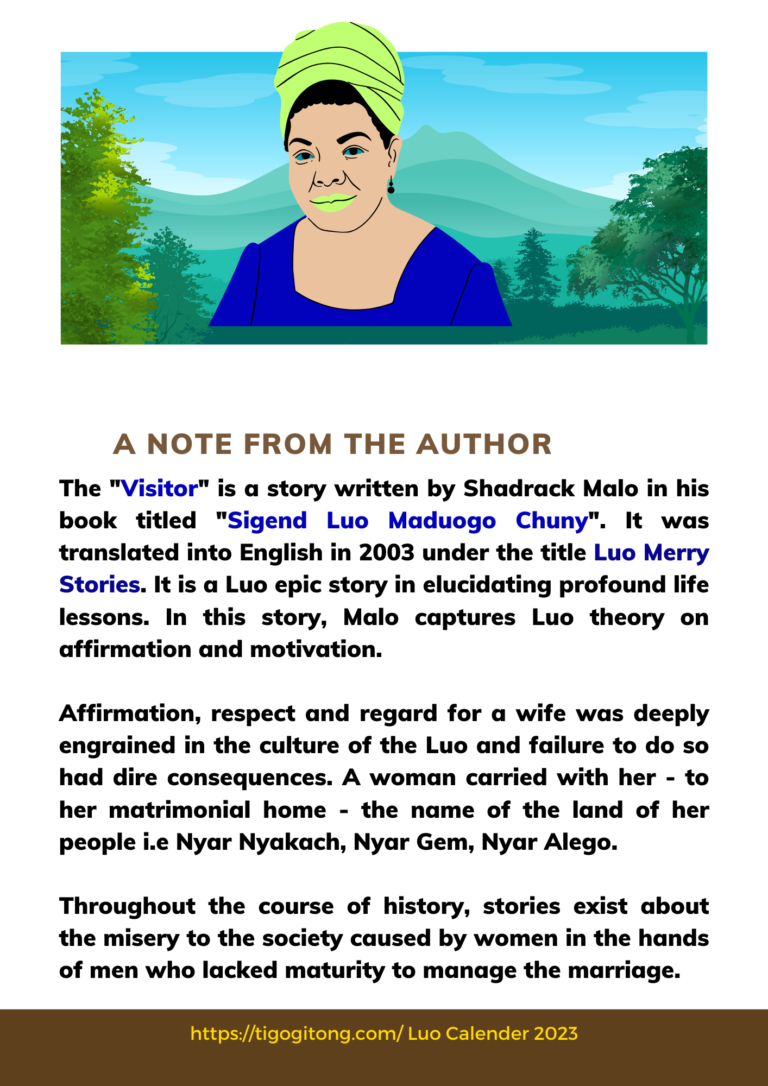 A NOTE FROM THE AUTHOR

The "Visitor" is a story written by Shadrack Malo in his book titled "Sigend Luo Maduogo Chuny". It was translated into English in 2003 under the title Luo Merry Stories. It is a Luo epic story in elucidating profound life lessons. In this story, Malo captures Luo theory on affirmation and motivation.

Affirmation, respect and regard for a wife was deeply engrained in the culture of the Luo and failure to do so had dire consequences. A woman carried with her - to her matrimonial home - the name of the land of her people i.e Nyar Nyakach, Nyar Gem, Nyar Alego.

Throughout the course of history, stories exist about the misery to the society caused by women in the hands of men who lacked maturity to manage the marriage.

https://tigogitong.com/ Luo Calender 2023